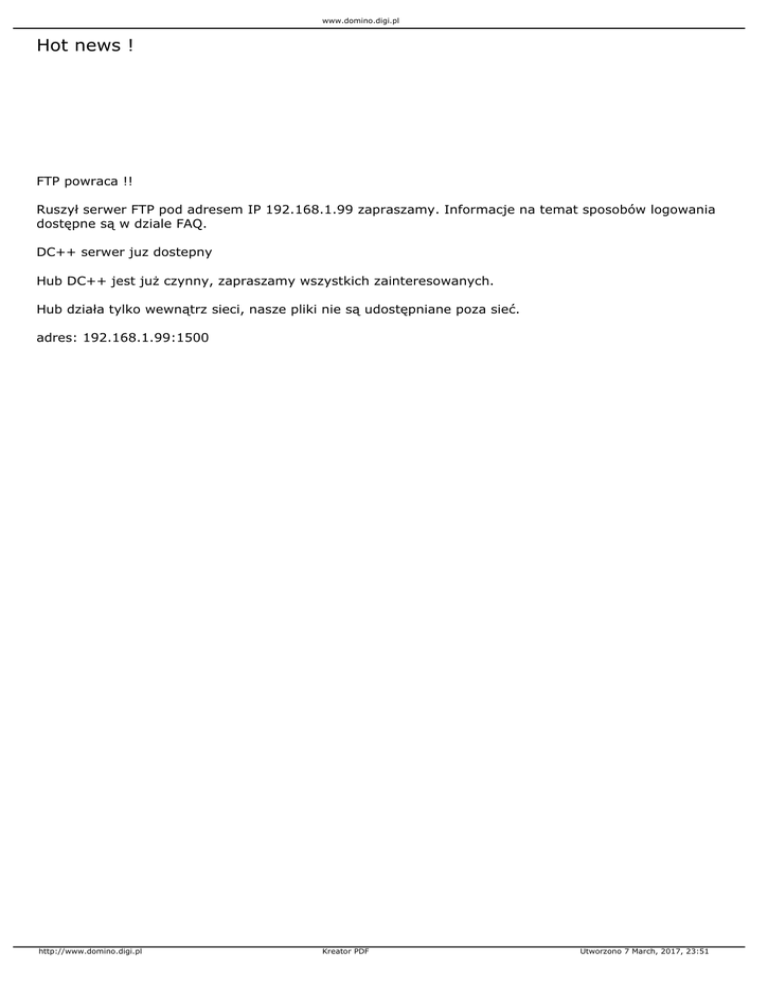 www.domino.digi.pl

Hot news !

FTP powraca !!

Ruszył serwer FTP pod adresem IP 192.168.1.99 zapraszamy. Informacje na temat sposobów logowania dostępne są w dziale FAQ.

DC++ serwer juz dostepny

Hub DC++ jest już czynny, zapraszamy wszystkich zainteresowanych.

Hub działa tylko wewnątrz sieci, nasze pliki nie są udostępniane poza sieć.

adres: 192.168.1.99:1500

http://www.domino.digi.pl Kreator PDF Utworzono 7 March, 2017, 23:51